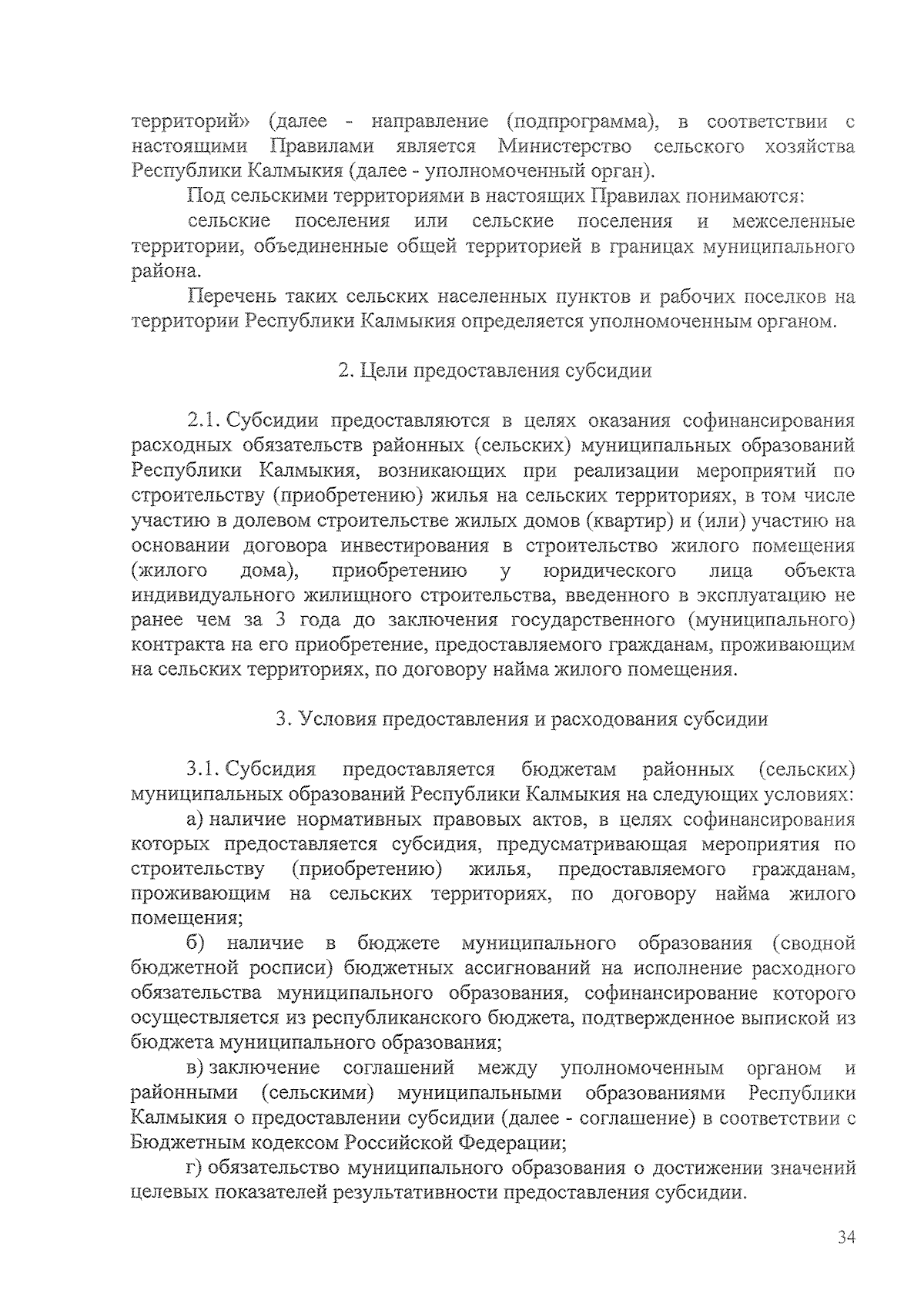 территорий» (далее - направление (подпрограмма), в соответствии с настоящими Правилами является Министерство сельского хозяйства Республики Калмыкия (далее - уполномоченный орган).

Под сельскими территориями в настоящих Правилах понимаются:

сельские поселения или сельские поселения и межселенные территории, объединенные общей территорией в границах муниципального района.

Перечень таких сельских населенных пунктов и рабочих поселков на территории Республики Калмыкия определяется уполномоченным органом.

2. Цели предоставления субсидии

2.1. Субсидии предоставляются в целях оказания софинансирования расходных обязательств районных (сельских) муниципальных образований Республики Калмыкия, возникающих при реализации мероприятий по строительству (приобретению) жилья на сельских территориях, в том числе участию в долевом строительстве жилых домов (квартир) и (или) участию на основании договора инвестирования в строительство жилого помещения (жилого дома), приобретению у юридического лица объекта индивидуального жилищного строительства, введенного в эксплуатацию не ранее чем за 3 года до заключения государственного (муниципального) контракта на его приобретение, предоставляемого гражданам, проживающим на сельских территориях, по договору найма жилого помещения.

3. Условия предоставления и расходования субсидии

3.1. Субсидия предоставляется бюджетам районных (сельских) муниципальных образований Республики Калмыкия на следующих условиях:

а) наличие нормативных правовых актов, в целях софинансирования которых предоставляется субсидия, предусматривающая мероприятия по строительству (приобретению) жилья, предоставляемого гражданам, проживающим на сельских территориях, по договору найма жилого помещения;

б) наличие в бюджете муниципального образования (сводной бюджетной росписи) бюджетных ассигнований на исполнение расходного обязательства муниципального образования, софинансирование которого осуществляется из республиканского бюджета, подтвержденное выпиской из бюджета муниципального образования;

в) заключение соглашений между уполномоченным органом и районными (сельскими) муниципальными образованиями Республики Калмыкия о предоставлении субсидии (далее - соглашение) в соответствии с Бюджетным кодексом Российской Федерации;

г) обязательство муниципального образования о достижении значений целевых показателей результативности предоставления субсидии.

34